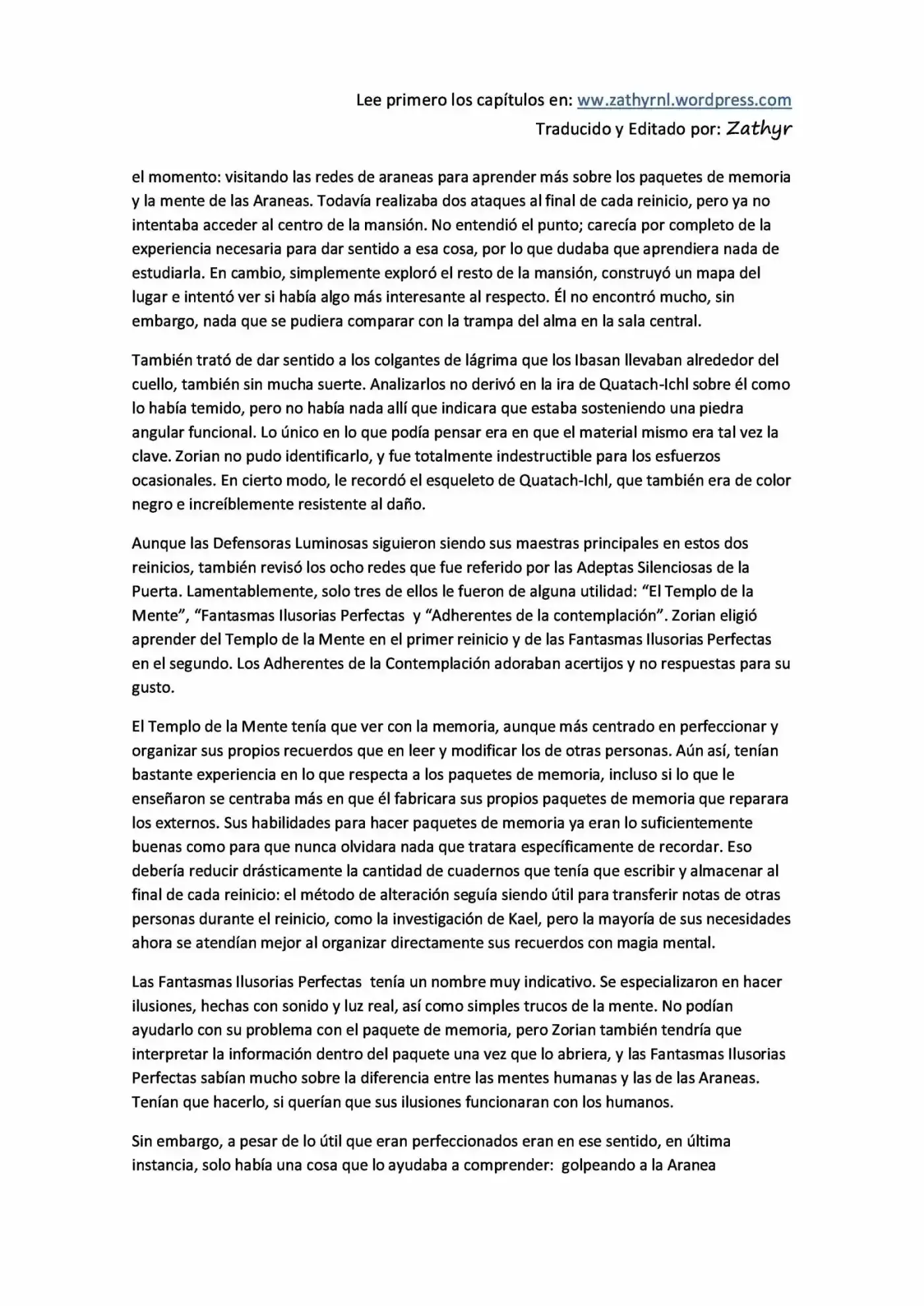 Lee primero los capítulos en: ww.zathyrnl.wordpress.com
Traducido y Editado por: Zathyr

el momento: visitando las redes de araneas para aprender más sobre los paquetes de memoria y la mente de las Araneas. Todavía realizaba dos ataques al final de cada reinicio, pero ya no intentaba acceder al centro de la mansión. No entendió el punto; carecía por completo de la experiencia necesaria para dar sentido a esa cosa, por lo que dudaba que aprendiera nada de estudiarla. En cambio, simplemente exploró el resto de la mansión, construyó un mapa del lugar e intentó ver si había algo más interesante al respecto. Él no encontró mucho, sin embargo, nada que se pudiera comparar con la trampa del alma en la sala central.

También trató de dar sentido a los colgantes de lágrima que los Ibasan llevaban alrededor del cuello, también sin mucha suerte. Analizarlos no derivó en la ira de Quatach-Ichl sobre él como lo había temido, pero no había nada allí que indicara que estaba sosteniendo una piedra angular funcional. Lo único en lo que podía pensar era en que el material mismo era tal vez la clave. Zorian no pudo identificarlo, y fue totalmente indestructible para los esfuerzos ocasionales. En cierto modo, le recordó el esqueleto de Quatach-Ichl, que también era de color negro e increíblemente resistente al daño.

Aunque las Defensoras Luminosas siguieron siendo sus maestras principales en estos dos reinicios, también revisó los ocho redes que fue referido por las Adeptas Silenciosas de la Puerta. Lamentablemente, solo tres de ellos le fueron de alguna utilidad: “El Templo de la Mente”, “Fantasmas Ilusorias Perfectas y “Adherentes de la contemplación”. Zorian eligió aprender del Templo de la Mente en el primer reinicio y de las Fantasmas Ilusorias Perfectas en el segundo. Los Adherentes de la Contemplación adoraban acertijos y no respuestas para su gusto.

El Templo de la Mente tenía que ver con la memoria, aunque más centrado en perfeccionar y organizar sus propios recuerdos que en leer y modificar los de otras personas. Aún así, tenían bastante experiencia en lo que respecta a los paquetes de memoria, incluso si lo que le enseñaron se centraba más en que él fabricara sus propios paquetes de memoria que reparara los externos. Sus habilidades para hacer paquetes de memoria ya eran lo suficientemente buenas como para que nunca olvidara nada que tratara específicamente de recordar. Eso debería reducir drásticamente la cantidad de cuadernos que tenía que escribir y almacenar al final de cada reinicio: el método de alteración seguía siendo útil para transferir notas de otras personas durante el reinicio, como la investigación de Kael, pero la mayoría de sus necesidades ahora se atendían mejor al organizar directamente sus recuerdos con magia mental.

Las Fantasmas Ilusorias Perfectas tenía un nombre muy indicativo. Se especializaron en hacer ilusiones, hechas con sonido y luz real, así como simples trucos de la mente. No podían ayudarlo con su problema con el paquete de memoria, pero Zorian también tendría que interpretar la información dentro del paquete una vez que lo abriera, y las Fantasmas Ilusorias Perfectas sabían mucho sobre la diferencia entre las mentes humanas y las de las Araneas. Tenían que hacerlo, si querían que sus ilusiones funcionaran con los humanos.

Sin embargo, a pesar de lo útil que eran perfeccionados eran en ese sentido, en última instancia, solo había una cosa que lo ayudaba a comprender: golpeando a la Aranea